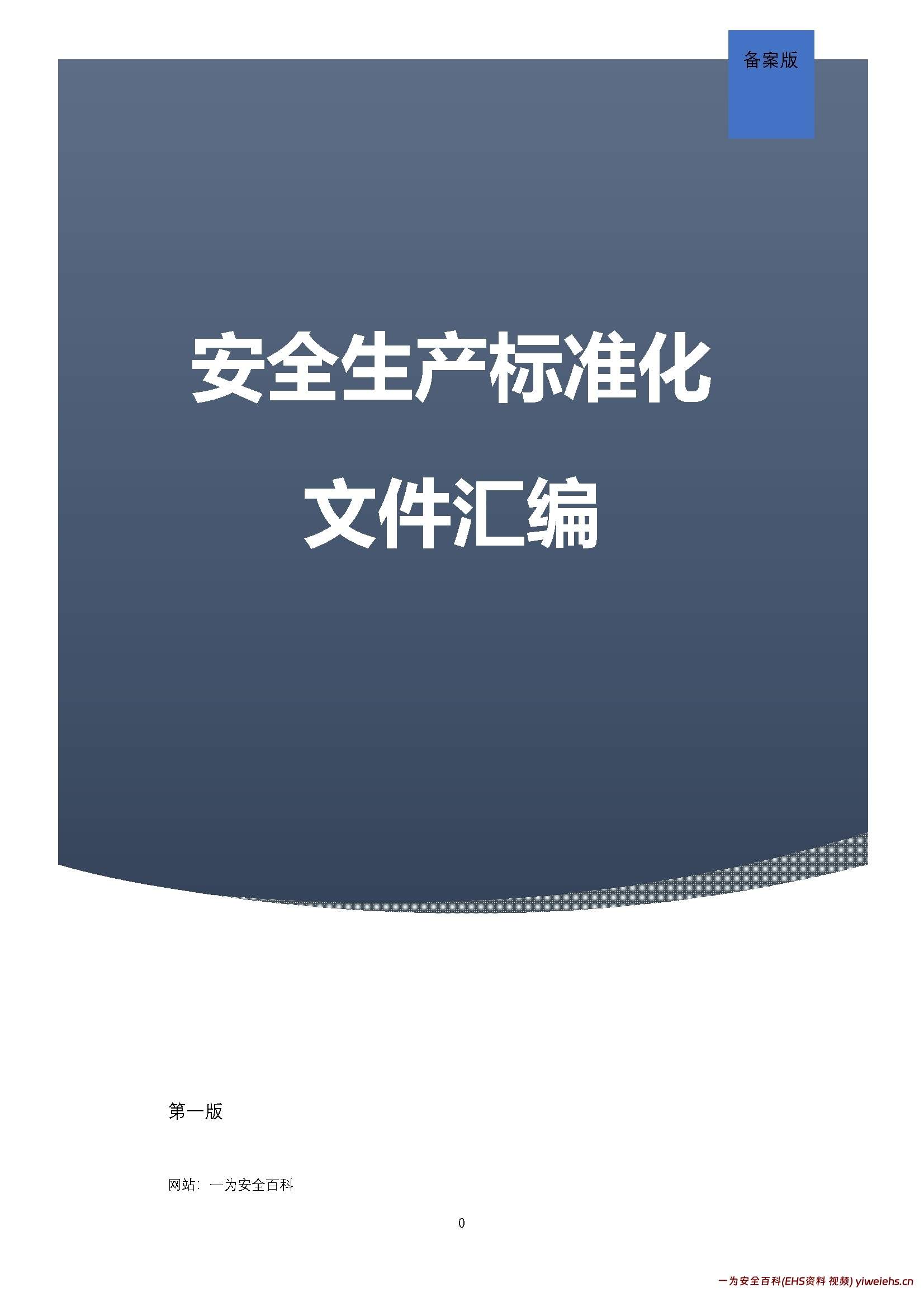 备案版

安全生产标准化

文件汇编

第一版

网站：一为安全百科

0

一为安全百科(EHS资料 视频) yiweiehs.cn